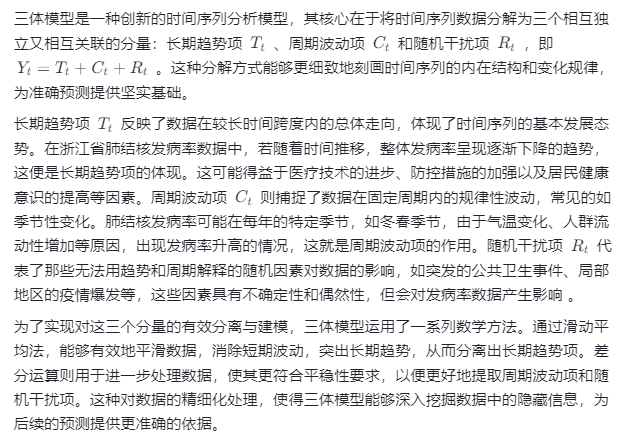 三体模型是一种创新的时间序列分析模型，其核心在于将时间序列数据分解为三个相互独立又相互关联的分量：长期趋势项 $T_t$ 、周期波动项 $C_t$ 和随机干扰项 $R_t$ ，即 $Y_t = T_t + C_t + R_t$ 。这种分解方式能够更细致地刻画时间序列的内在结构和变化规律，为准确预测提供坚实基础。

长期趋势项 $T_t$ 反映了数据在较长时间跨度内的总体走向，体现了时间序列的基本发展态势。在浙江省肺结核发病率数据中，若随着时间推移，整体发病率呈现逐渐下降的趋势，这便是长期趋势项的体现。这可能得益于医疗技术的进步、防控措施的加强以及居民健康意识的提高等因素。周期波动项 $C_t$ 则捕捉了数据在固定周期内的规律性波动，常见的如季节性变化。肺结核发病率可能在每年的特定季节，如冬春季节，由于气温变化、人群流动性增加等原因，出现发病率升高的情况，这就是周期波动项的作用。随机干扰项 $R_t$ 代表了那些无法用趋势和周期解释的随机因素对数据的影响，如突发的公共卫生事件、局部地区的疫情爆发等，这些因素具有不确定性和偶然性，但会对发病率数据产生影响 。

为了实现对这三个分量的有效分离与建模，三体模型运用了一系列数学方法。通过滑动平均法，能够有效地平滑数据，消除短期波动，突出长期趋势，从而分离出长期趋势项。差分运算则用于进一步处理数据，使其更符合平稳性要求，以便更好地提取周期波动项和随机干扰项。这种对数据的精细化处理，使得三体模型能够深入挖掘数据中的隐藏信息，为后续的预测提供更准确的依据。